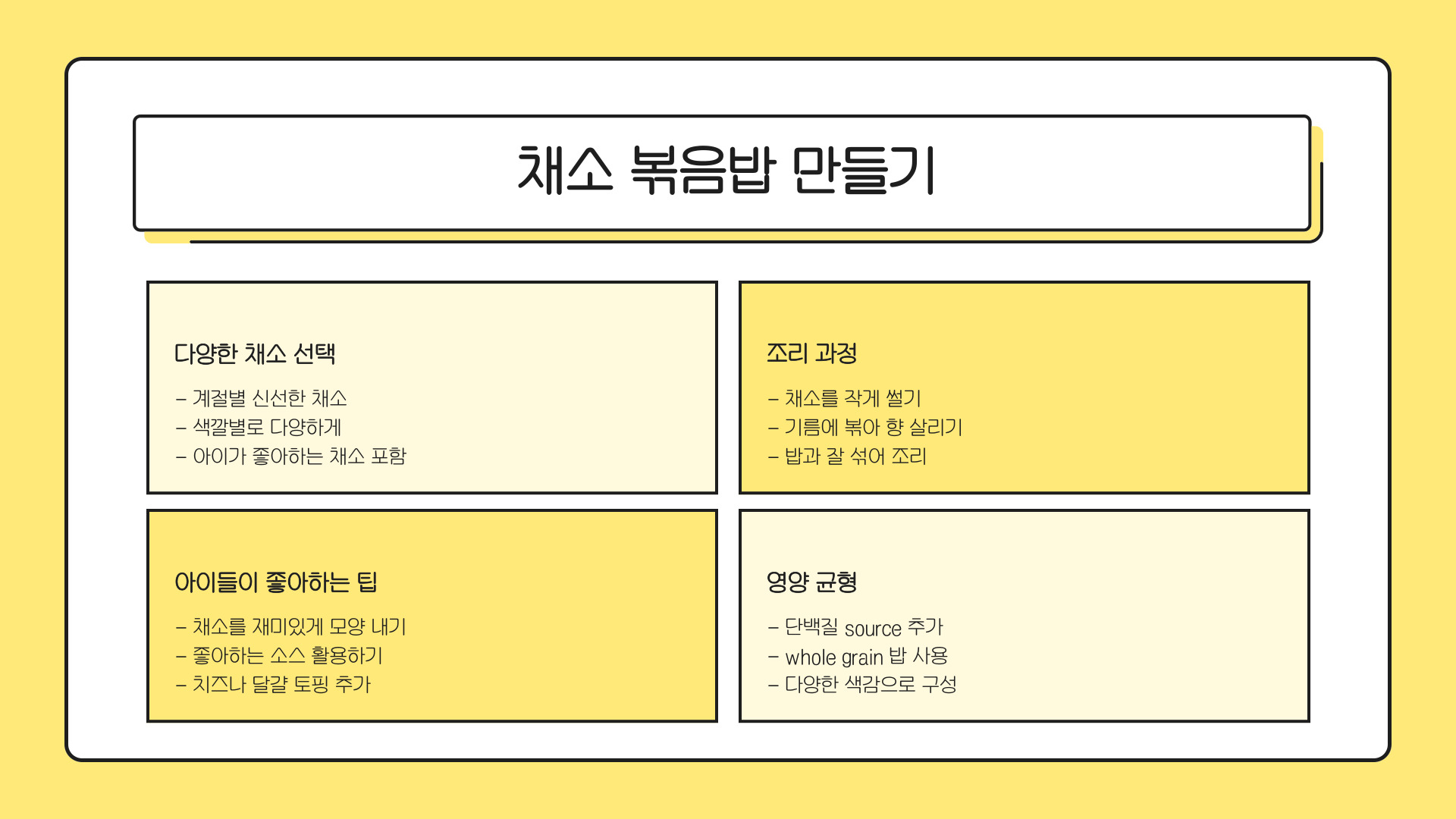 채소 볶음밥 만들기

다양한 채소 선택

- 계절별 신선한 채소
- 색깔별로 다양하게
- 아이가 좋아하는 채소 포함

조리 과정

- 채소를 작게 썰기
- 기름에 볶아 향 살리기
- 밥과 잘 섞어 조리

아이들이 좋아하는 팁

- 채소를 재미있게 모양 내기
- 좋아하는 소스 활용하기
- 치즈나 달걀 토핑 추가

영양 균형

- 단백질 source 추가
- whole grain 밥 사용
- 다양한 색감으로 구성